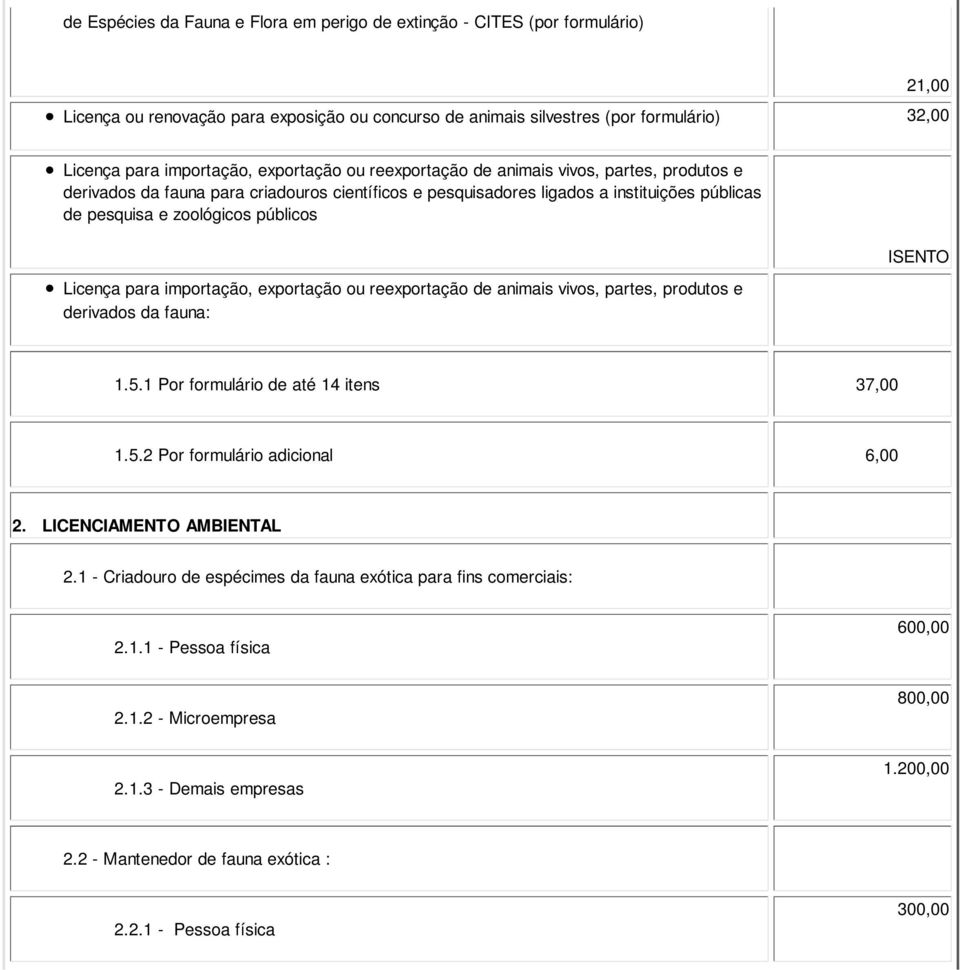 | | |
|---|---|
| de Espécies da Fauna e Flora em perigo de extinção - CITES (por formulário) | 21,00 |
| • Licença ou renovação para exposição ou concurso de animais silvestres (por formulário) | 32,00 |
| • Licença para importação, exportação ou reexportação de animais vivos, partes, produtos e derivados da fauna para criadouros científicos e pesquisadores ligados a instituições públicas de pesquisa e zoológicos públicos | ISENTO |
| • Licença para importação, exportação ou reexportação de animais vivos, partes, produtos e derivados da fauna: | |
| 1.5.1 Por formulário de até 14 itens | 37,00 |
| 1.5.2 Por formulário adicional | 6,00 |
| 2. LICENCIAMENTO AMBIENTAL | |
| 2.1 - Criadouro de espécimes da fauna exótica para fins comerciais: | |
| 2.1.1 - Pessoa física | 600,00 |
| 2.1.2 - Microempresa | 800,00 |
| 2.1.3 - Demais empresas | 1.200,00 |
| 2.2 - Mantenedor de fauna exótica : | |
| 2.2.1 - Pessoa física | 300,00 |